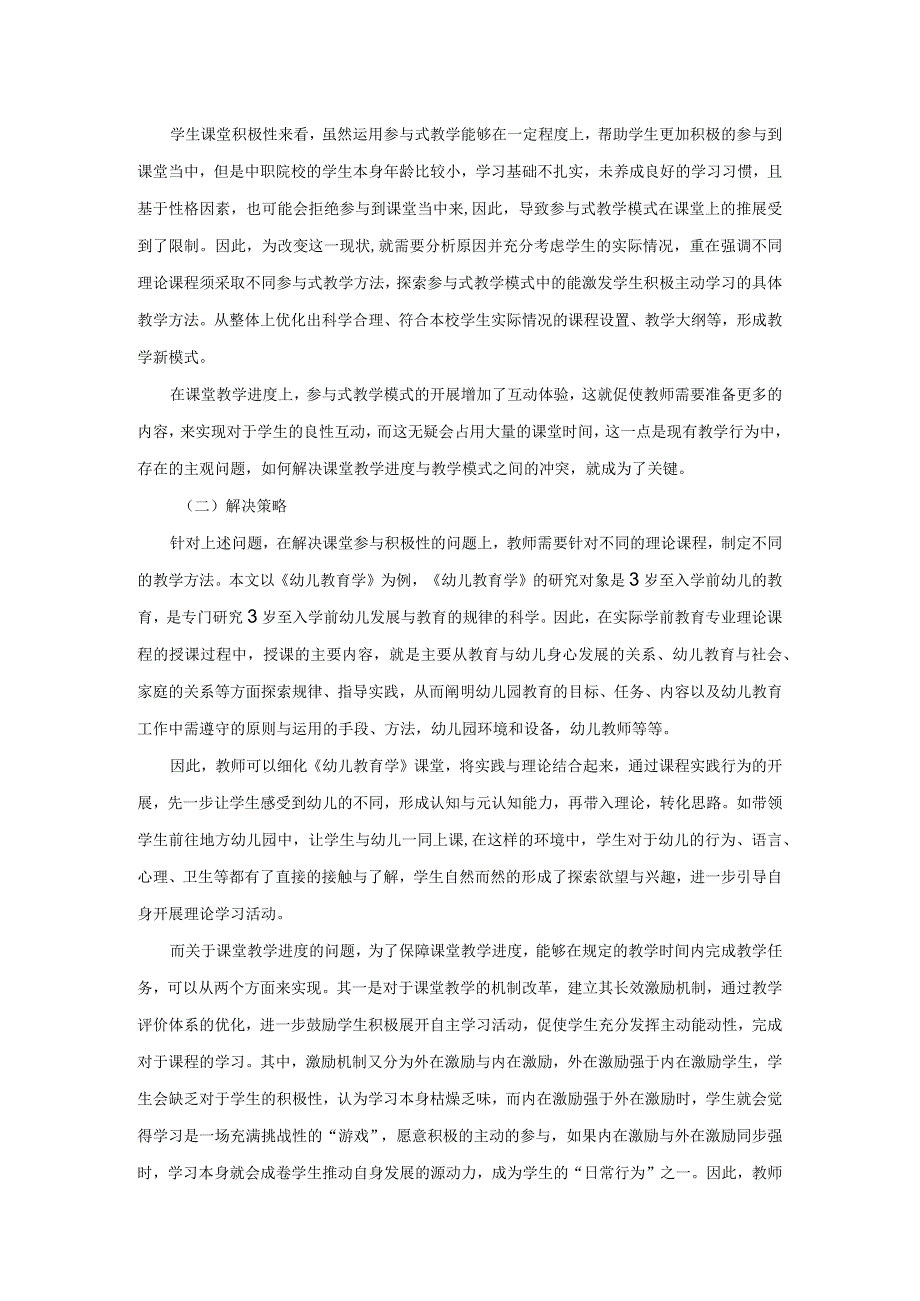 学生课堂积极性来看，虽然运用参与式教学能够在一定程度上，帮助学生更加积极的参与到课堂当中，但是中职院校的学生本身年龄比较小，学习基础不扎实，未养成良好的学习习惯，且基于性格因素，也可能会拒绝参与到课堂当中来，因此，导致参与式教学模式在课堂上的推展受到了限制。因此，为改变这一现状，就需要分析原因并充分考虑学生的实际情况，重在强调不同理论课程须采取不同参与式教学方法，探索参与式教学模式中的能激发学生积极主动学习的具体教学方法。从整体上优化出科学合理、符合本校学生实际情况的课程设置、教学大纲等，形成教学新模式。

在课堂教学进度上，参与式教学模式的开展增加了互动体验，这就促使教师需要准备更多的内容，来实现对于学生的良性互动，而这无疑会占用大量的课堂时间，这一点是现有教学行为中，存在的主观问题，如何解决课堂教学进度与教学模式之间的冲突，就成为了关键。

（二）解决策略

针对上述问题，在解决课堂参与积极性的问题上，教师需要针对不同的理论课程，制定不同的教学方法。本文以《幼儿教育学》为例，《幼儿教育学》的研究对象是3岁至入学前幼儿的教育，是专门研究3岁至入学前幼儿发展与教育的规律的科学。因此，在实际学前教育专业理论课程的授课过程中，授课的主要内容，就是主要从教育与幼儿身心发展的关系、幼儿教育与社会、家庭的关系等方面探索规律、指导实践，从而阐明幼儿园教育的目标、任务、内容以及幼儿教育工作中需遵守的原则与运用的手段、方法，幼儿园环境和设备，幼儿教师等等。

因此，教师可以细化《幼儿教育学》课堂，将实践与理论结合起来，通过课程实践行为的开展，先一步让学生感受到幼儿的不同，形成认知与元认知能力，再带入理论，转化思路。如带领学生前往地方幼儿园中，让学生与幼儿一同上课，在这样的环境中，学生对于幼儿的行为、语言、心理、卫生等都有了直接的接触与了解，学生自然而然的形成了探索欲望与兴趣，进一步引导自身开展理论学习活动。

而关于课堂教学进度的问题，为了保障课堂教学进度，能够在规定的教学时间内完成教学任务，可以从两个方面来实现。其一是对于课堂教学的机制改革，建立其长效激励机制，通过教学评价体系的优化，进一步鼓励学生积极展开自主学习活动，促使学生充分发挥主动能动性，完成对于课程的学习。其中，激励机制又分为外在激励与内在激励，外在激励强于内在激励学生，学生会缺乏对于学生的积极性，认为学习本身枯燥乏味，而内在激励强于外在激励时，学生就会觉得学习是一场充满挑战性的“游戏”，愿意积极的主动的参与，如果内在激励与外在激励同步强时，学习本身就会成卷学生推动自身发展的源动力，成为学生的“日常行为”之一。因此，教师